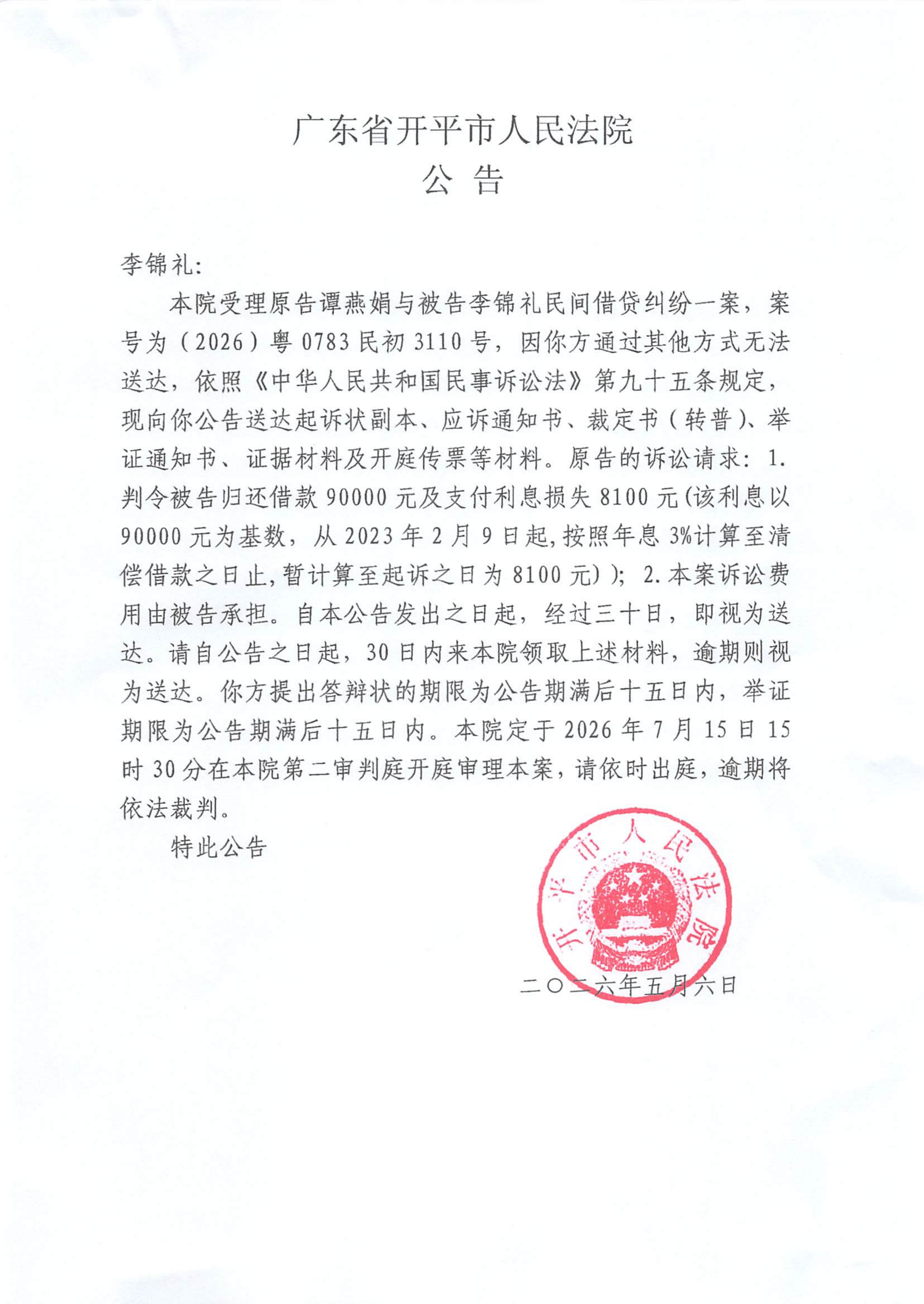 广东省开平市人民法院

公 告

李锦礼:

本院受理原告谭燕娟与被告李锦礼民间借贷纠纷一案，案号为（2026）粤0783民初3110号，因你方通过其他方式无法送达，依照《中华人民共和国民事诉讼法》第九十五条规定，现向你公告送达起诉状副本、应诉通知书、裁定书（转普）、举证通知书、证据材料及开庭传票等材料。原告的诉讼请求：1.判令被告归还借款90000元及支付利息损失8100元(该利息以90000元为基数，从2023年2月9日起,按照年息3%计算至清偿借款之日止,暂计算至起诉之日为8100元)）；2.本案诉讼费用由被告承担。自本公告发出之日起，经过三十日，即视为送达。请自公告之日起，30日内来本院领取上述材料，逾期则视为送达。你方提出答辩状的期限为公告期满后十五日内，举证期限为公告期满后十五日内。本院定于2026年7月15日15时30分在本院第二审判庭开庭审理本案，请依时出庭，逾期将依法裁判。

特此公告

开平市人民法院

二〇二六年五月六日